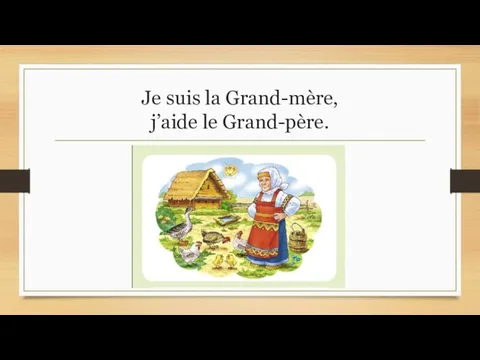 Je suis la Grand-mère,
j’aide le Grand-père.